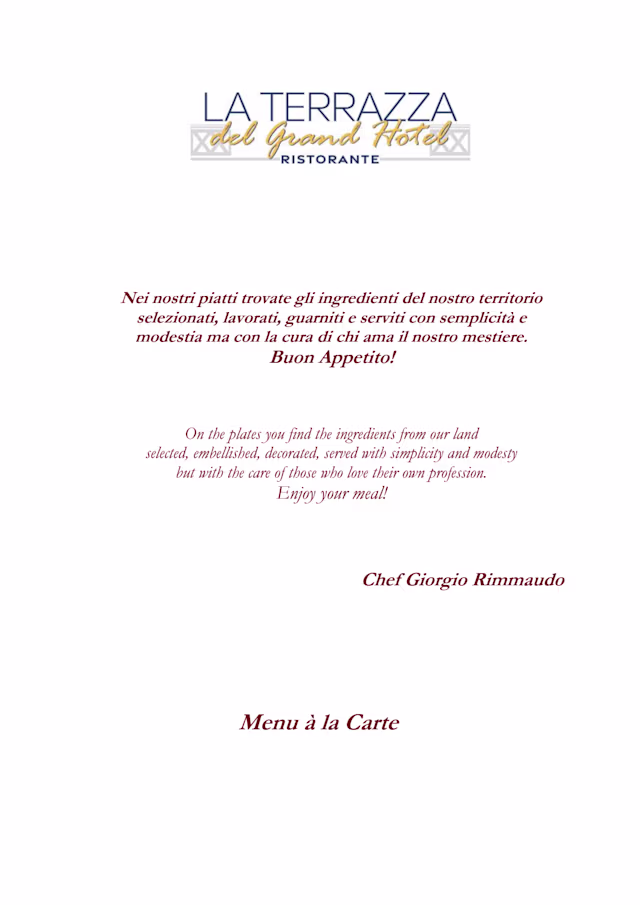 LA TERRAZZA
del Grand Hotel
RISTORANTE

Nei nostri piatti trovate gli ingredienti del nostro territorio selezionati, lavorati, guarniti e serviti con semplicità e modestia ma con la cura di chi ama il nostro mestiere.
Buon Appetito!

On the plates you find the ingredients from our land selected, embellished, decorated, served with simplicity and modesty but with the care of those who love their own profession.
Enjoy your meal!

Chef Giorgio Rimmaudo

Menu à la Carte